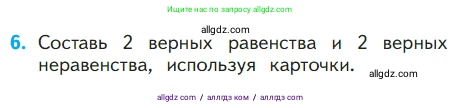 Ищите нас по запросу allgdz.com

allgdz.com

6. Составь 2 верных равенства и 2 верных неравенства, используя карточки.

allgdz.com

allgdz com / аллгдз ком / аллгдз com